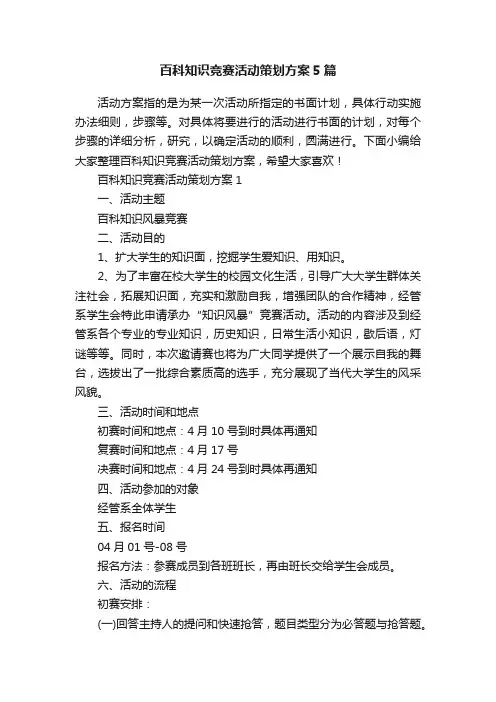 百科知识竞赛活动策划方案5篇

活动方案指的是为某一次活动所指定的书面计划，具体行动实施办法细则，步骤等。对具体将要进行的活动进行书面的计划，对每个步骤的详细分析，研究，以确定活动的顺利，圆满进行。下面小编给大家整理百科知识竞赛活动策划方案，希望大家喜欢！

百科知识竞赛活动策划方案1

一、活动主题

百科知识风暴竞赛

二、活动目的

1、扩大学生的知识面，挖掘学生爱知识、用知识。

2、为了丰富在校大学生的校园文化生活，引导广大大学生群体关注社会，拓展知识面，充实和激励自我，增强团队的合作精神，经管系学生会特此申请承办“知识风暴”竞赛活动。活动的内容涉及到经管系各个专业的专业知识，历史知识，日常生活小知识，歇后语，灯谜等等。同时，本次邀请赛也将为广大同学提供了一个展示自我的舞台，选拔出了一批综合素质高的选手，充分展现了当代大学生的风采风貌。

三、活动时间和地点

初赛时间和地点：4月10号到时具体再通知

复赛时间和地点：4月17号

决赛时间和地点：4月24号到时具体再通知

四、活动参加的对象

经管系全体学生

五、报名时间

04月01号-08号

报名方法：参赛成员到各班班长，再由班长交给学生会成员。

六、活动的流程

初赛安排：

(一)回答主持人的提问和快速抢答，题目类型分为必答题与抢答题。